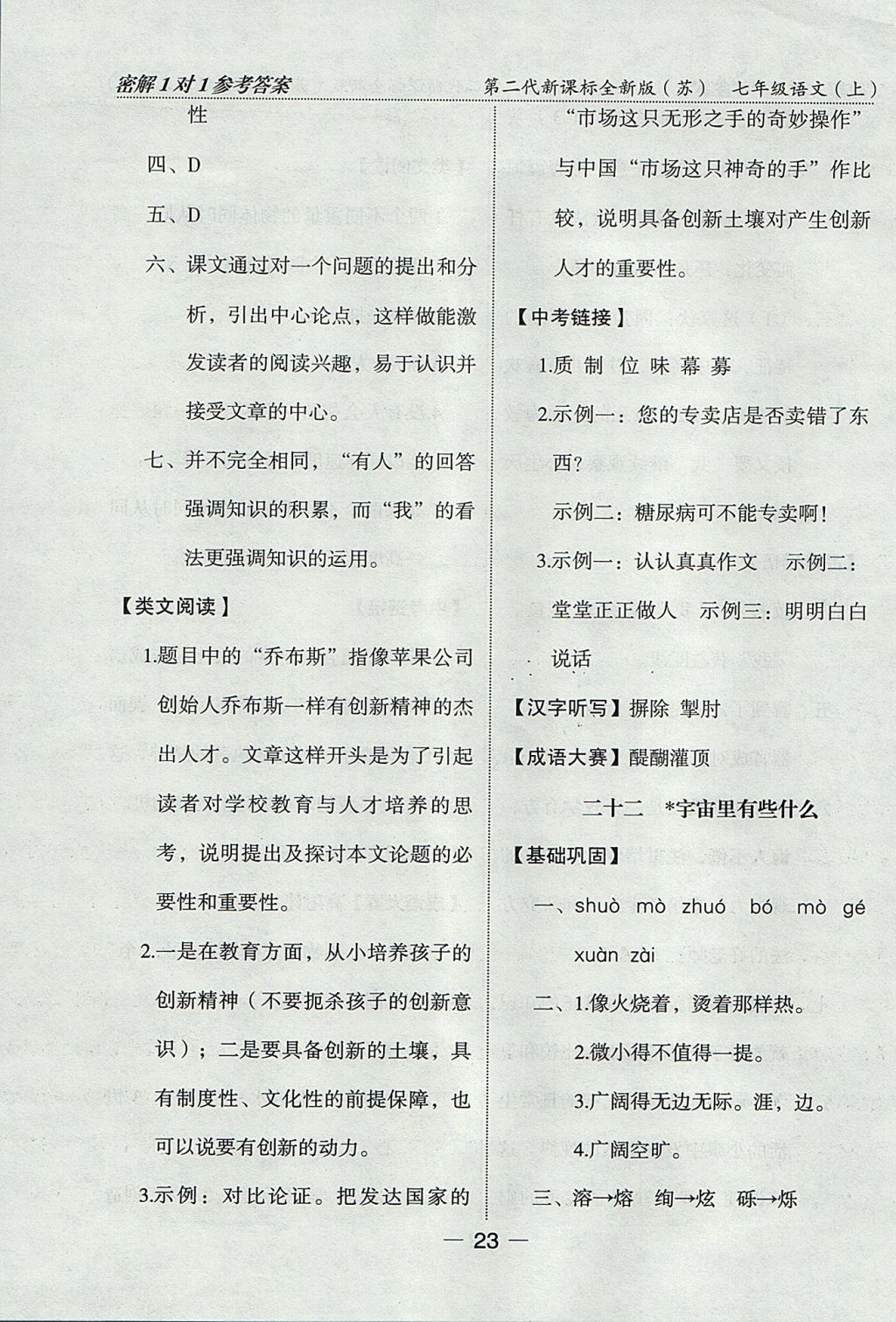 密解1对1参考答案　第二代新课标全新版（苏）　七年级语文（上）

性

四、D

五、D

六、课文通过对一个问题的提出和分析，引出中心论点，这样做能激发读者的阅读兴趣，易于认识并接受文章的中心。

七、并不完全相同，“有人”的回答强调知识的积累，而“我”的看法更强调知识的运用。

【类文阅读】

1.题目中的“乔布斯”指像苹果公司创始人乔布斯一样有创新精神的杰出人才。文章这样开头是为了引起读者对学校教育与人才培养的思考，说明提出及探讨本文论题的必要性和重要性。

2.一是在教育方面，从小培养孩子的创新精神（不要扼杀孩子的创新意识）；二是要具备创新的土壤，具有制度性、文化性的前提保障，也可以说要有创新的动力。

3.示例：对比论证。把发达国家的“市场这只无形之手的奇妙操作”与中国“市场这只神奇的手”作比较，说明具备创新土壤对产生创新人才的重要性。

【中考链接】

1.质 制 位 味 幕 募

2.示例一：您的专卖店是否卖错了东西？

示例二：糖尿病可不能专卖啊！

3.示例一：认认真真作文　示例二：堂堂正正做人　示例三：明明白白说话

【汉字听写】摒除 掣肘

【成语大赛】醍醐灌顶

二十二　*宇宙里有些什么

【基础巩固】

一、shuò mò zhuó bó mò gé xuàn zài

二、1.像火烧着，烫着那样热。

2.微小得不值得一提。

3.广阔得无边无际。涯，边。

4.广阔空旷。

三、溶→熔　绚→炫　砾→烁

— 23 —